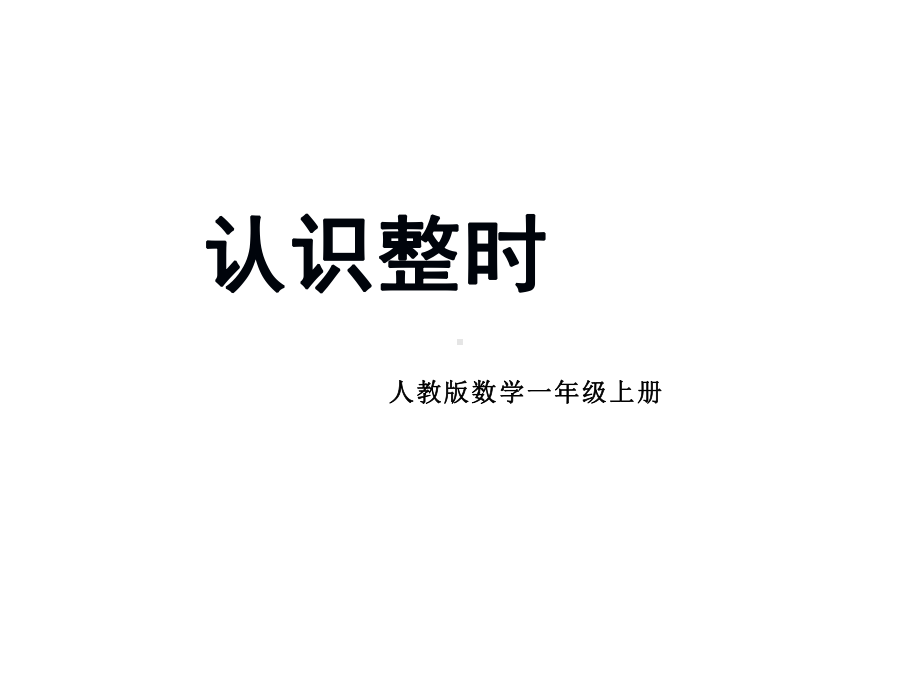 认识整时

人教版数学一年级上册